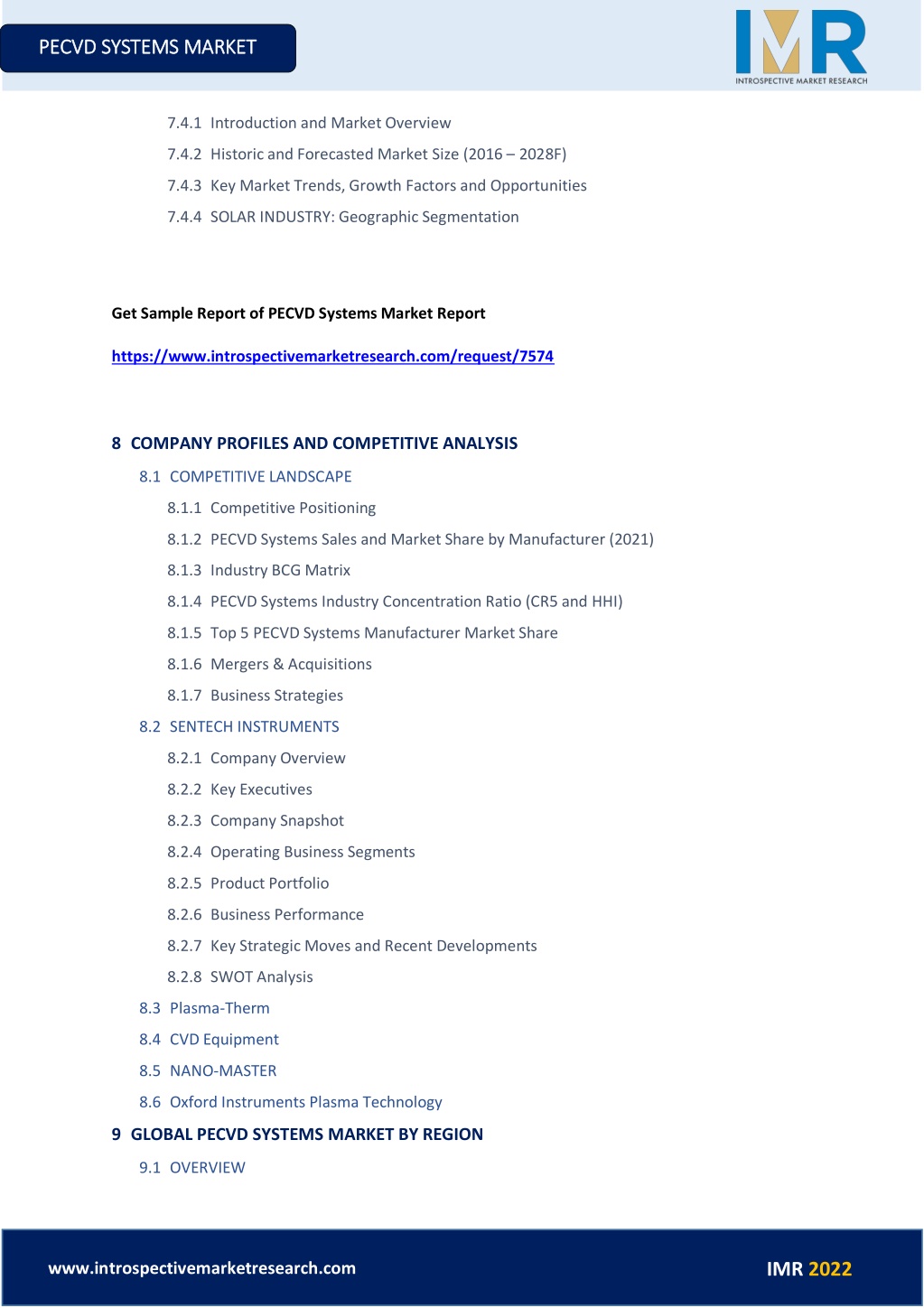 PECVD SYSTEMS MARKET

IMR
INTROSPECTIVE MARKET RESEARCH

7.4.1 Introduction and Market Overview

7.4.2 Historic and Forecasted Market Size (2016 – 2028F)

7.4.3 Key Market Trends, Growth Factors and Opportunities

7.4.4 SOLAR INDUSTRY: Geographic Segmentation

Get Sample Report of PECVD Systems Market Report

https://www.introspectivemarketresearch.com/request/7574

8 COMPANY PROFILES AND COMPETITIVE ANALYSIS

8.1 COMPETITIVE LANDSCAPE

8.1.1 Competitive Positioning

8.1.2 PECVD Systems Sales and Market Share by Manufacturer (2021)

8.1.3 Industry BCG Matrix

8.1.4 PECVD Systems Industry Concentration Ratio (CR5 and HHI)

8.1.5 Top 5 PECVD Systems Manufacturer Market Share

8.1.6 Mergers & Acquisitions

8.1.7 Business Strategies

8.2 SENTECH INSTRUMENTS

8.2.1 Company Overview

8.2.2 Key Executives

8.2.3 Company Snapshot

8.2.4 Operating Business Segments

8.2.5 Product Portfolio

8.2.6 Business Performance

8.2.7 Key Strategic Moves and Recent Developments

8.2.8 SWOT Analysis

8.3 Plasma-Therm

8.4 CVD Equipment

8.5 NANO-MASTER

8.6 Oxford Instruments Plasma Technology

9 GLOBAL PECVD SYSTEMS MARKET BY REGION

9.1 OVERVIEW

www.introspectivemarketresearch.com

IMR 2022